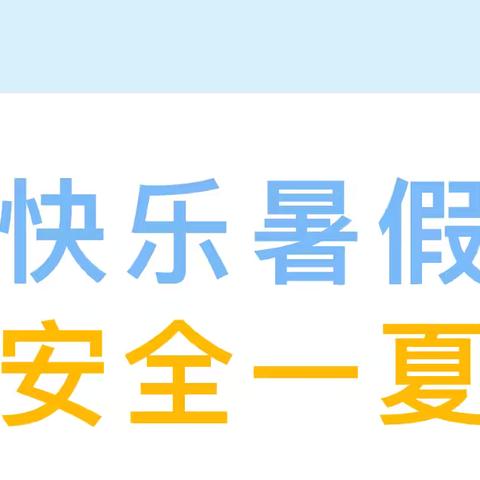 快乐暑假
安全一夏